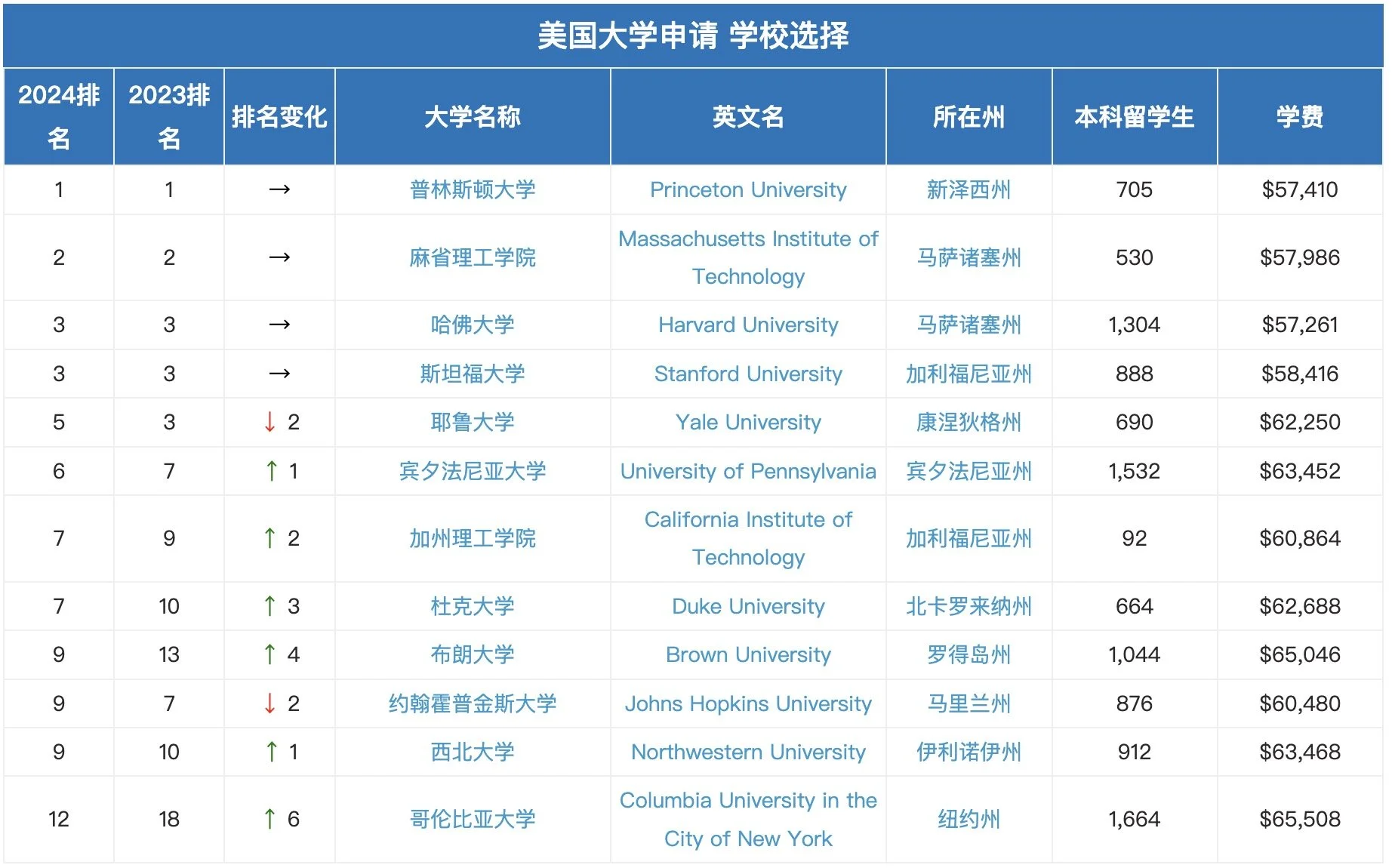 美国大学申请 学校选择

| 2024排名 | 2023排名 | 排名变化 | 大学名称 | 英文名 | 所在州 | 本科留学生 | 学费 |
|---|---|---|---|---|---|---|---|
| 1 | 1 | → | 普林斯顿大学 | Princeton University | 新泽西州 | 705 | $57,410 |
| 2 | 2 | → | 麻省理工学院 | Massachusetts Institute of Technology | 马萨诸塞州 | 530 | $57,986 |
| 3 | 3 | → | 哈佛大学 | Harvard University | 马萨诸塞州 | 1,304 | $57,261 |
| 3 | 3 | → | 斯坦福大学 | Stanford University | 加利福尼亚州 | 888 | $58,416 |
| 5 | 3 | ↓ 2 | 耶鲁大学 | Yale University | 康涅狄格州 | 690 | $62,250 |
| 6 | 7 | ↑ 1 | 宾夕法尼亚大学 | University of Pennsylvania | 宾夕法尼亚州 | 1,532 | $63,452 |
| 7 | 9 | ↑ 2 | 加州理工学院 | California Institute of Technology | 加利福尼亚州 | 92 | $60,864 |
| 7 | 10 | ↑ 3 | 杜克大学 | Duke University | 北卡罗来纳州 | 664 | $62,688 |
| 9 | 13 | ↑ 4 | 布朗大学 | Brown University | 罗得岛州 | 1,044 | $65,046 |
| 9 | 7 | ↓ 2 | 约翰霍普金斯大学 | Johns Hopkins University | 马里兰州 | 876 | $60,480 |
| 9 | 10 | ↑ 1 | 西北大学 | Northwestern University | 伊利诺伊州 | 912 | $63,468 |
| 12 | 18 | ↑ 6 | 哥伦比亚大学 | Columbia University in the City of New York | 纽约州 | 1,664 | $65,508 |